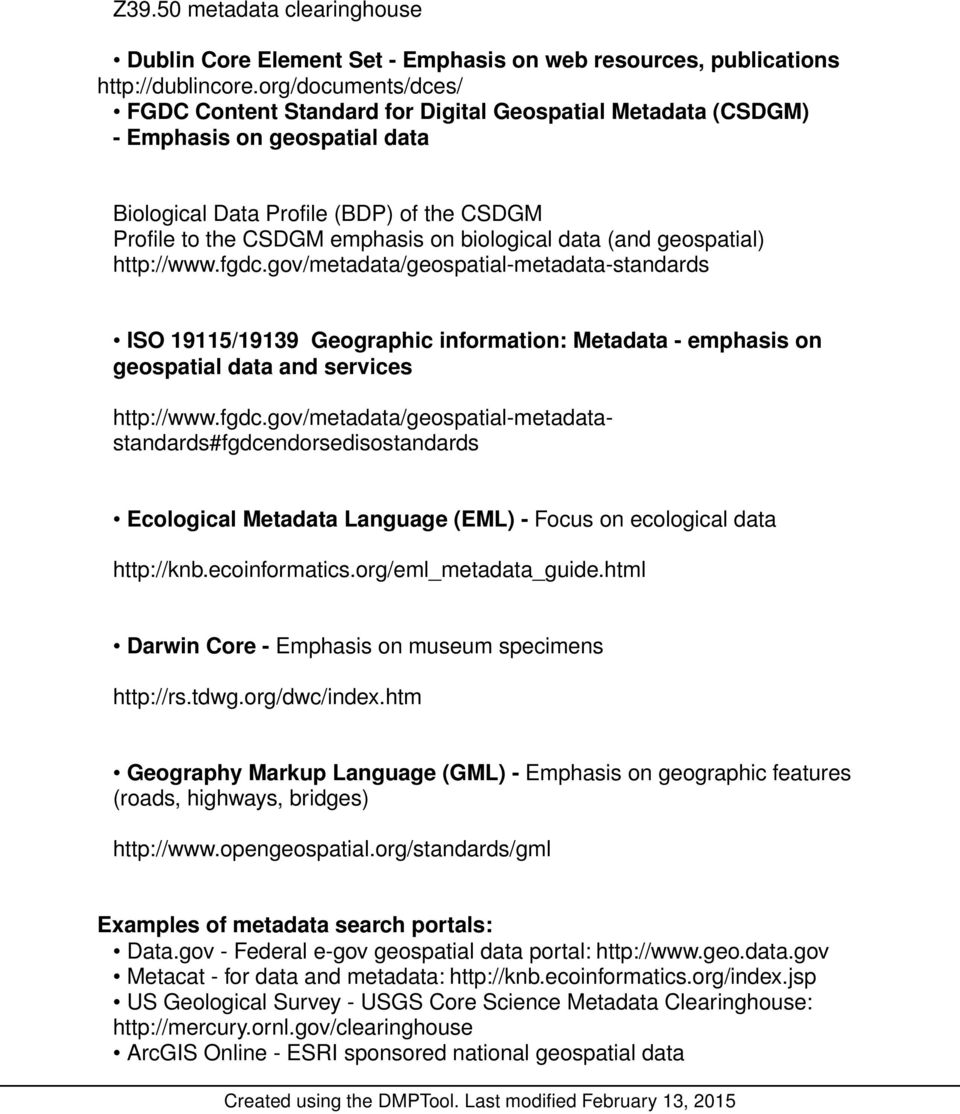 Z39.50 metadata clearinghouse

• Dublin Core Element Set - Emphasis on web resources, publications http://dublincore.org/documents/dces/
• FGDC Content Standard for Digital Geospatial Metadata (CSDGM) - Emphasis on geospatial data

Biological Data Profile (BDP) of the CSDGM
Profile to the CSDGM emphasis on biological data (and geospatial)
http://www.fgdc.gov/metadata/geospatial-metadata-standards

• ISO 19115/19139 Geographic information: Metadata - emphasis on geospatial data and services

http://www.fgdc.gov/metadata/geospatial-metadata-standards#fgdcendorsedisostandards

• Ecological Metadata Language (EML) - Focus on ecological data

http://knb.ecoinformatics.org/eml_metadata_guide.html

• Darwin Core - Emphasis on museum specimens

http://rs.tdwg.org/dwc/index.htm

• Geography Markup Language (GML) - Emphasis on geographic features (roads, highways, bridges)

http://www.opengeospatial.org/standards/gml

Examples of metadata search portals:
• Data.gov - Federal e-gov geospatial data portal: http://www.geo.data.gov
• Metacat - for data and metadata: http://knb.ecoinformatics.org/index.jsp
• US Geological Survey - USGS Core Science Metadata Clearinghouse: http://mercury.ornl.gov/clearinghouse
• ArcGIS Online - ESRI sponsored national geospatial data

Created using the DMPTool. Last modified February 13, 2015